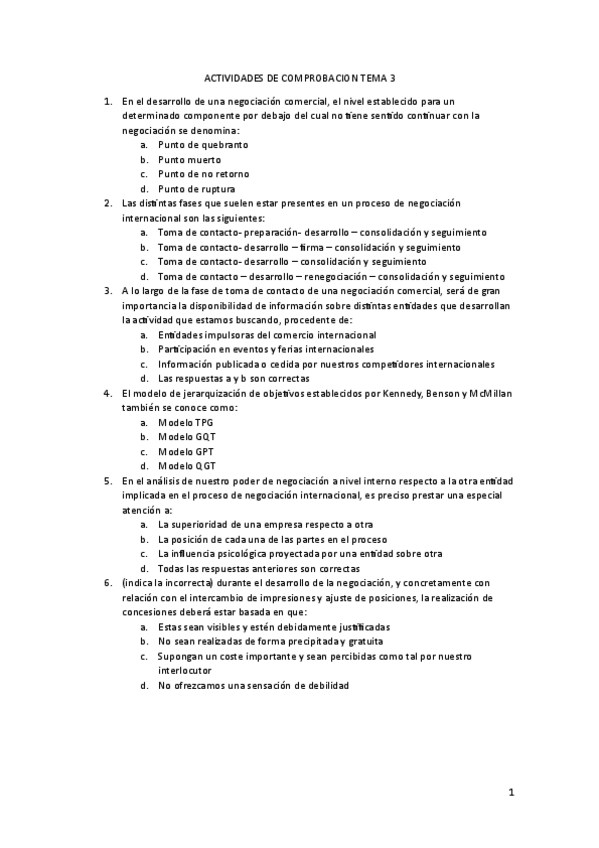 ACTIVIDADES DE COMPROBACION TEMA 3

1. En el desarrollo de una negociación comercial, el nivel establecido para un determinado componente por debajo del cual no tiene sentido continuar con la negociación se denomina:
a. Punto de quebranto
b. Punto muerto
c. Punto de no retorno
d. Punto de ruptura
2. Las distintas fases que suelen estar presentes en un proceso de negociación internacional son las siguientes:
a. Toma de contacto- preparación- desarrollo – consolidación y seguimiento
b. Toma de contacto- desarrollo – firma – consolidación y seguimiento
c. Toma de contacto- desarrollo – consolidación y seguimiento
d. Toma de contacto – desarrollo – renegociación – consolidación y seguimiento
3. A lo largo de la fase de toma de contacto de una negociación comercial, será de gran importancia la disponibilidad de información sobre distintas entidades que desarrollan la actividad que estamos buscando, procedente de:
a. Entidades impulsoras del comercio internacional
b. Participación en eventos y ferias internacionales
c. Información publicada o cedida por nuestros competidores internacionales
d. Las respuestas a y b son correctas
4. El modelo de jerarquización de objetivos establecidos por Kennedy, Benson y McMillan también se conoce como:
a. Modelo TPG
b. Modelo GQT
c. Modelo GPT
d. Modelo QGT
5. En el análisis de nuestro poder de negociación a nivel interno respecto a la otra entidad implicada en el proceso de negociación internacional, es preciso prestar una especial atención a:
a. La superioridad de una empresa respecto a otra
b. La posición de cada una de las partes en el proceso
c. La influencia psicológica proyectada por una entidad sobre otra
d. Todas las respuestas anteriores son correctas
6. (indica la incorrecta) durante el desarrollo de la negociación, y concretamente con relación con el intercambio de impresiones y ajuste de posiciones, la realización de concesiones deberá estar basada en que:
a. Estas sean visibles y estén debidamente justificadas
b. No sean realizadas de forma precipitada y gratuita
c. Supongan un coste importante y sean percibidas como tal por nuestro interlocutor
d. No ofrezcamos una sensación de debilidad

1